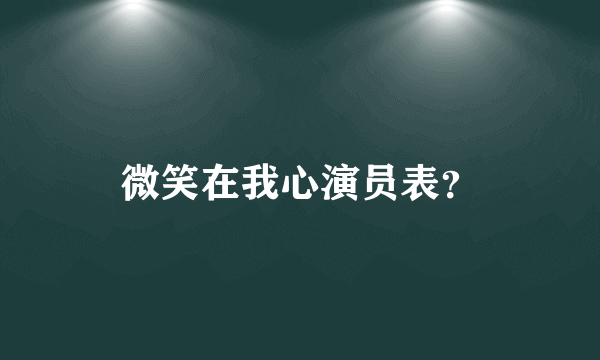 微笑在我心演员表?